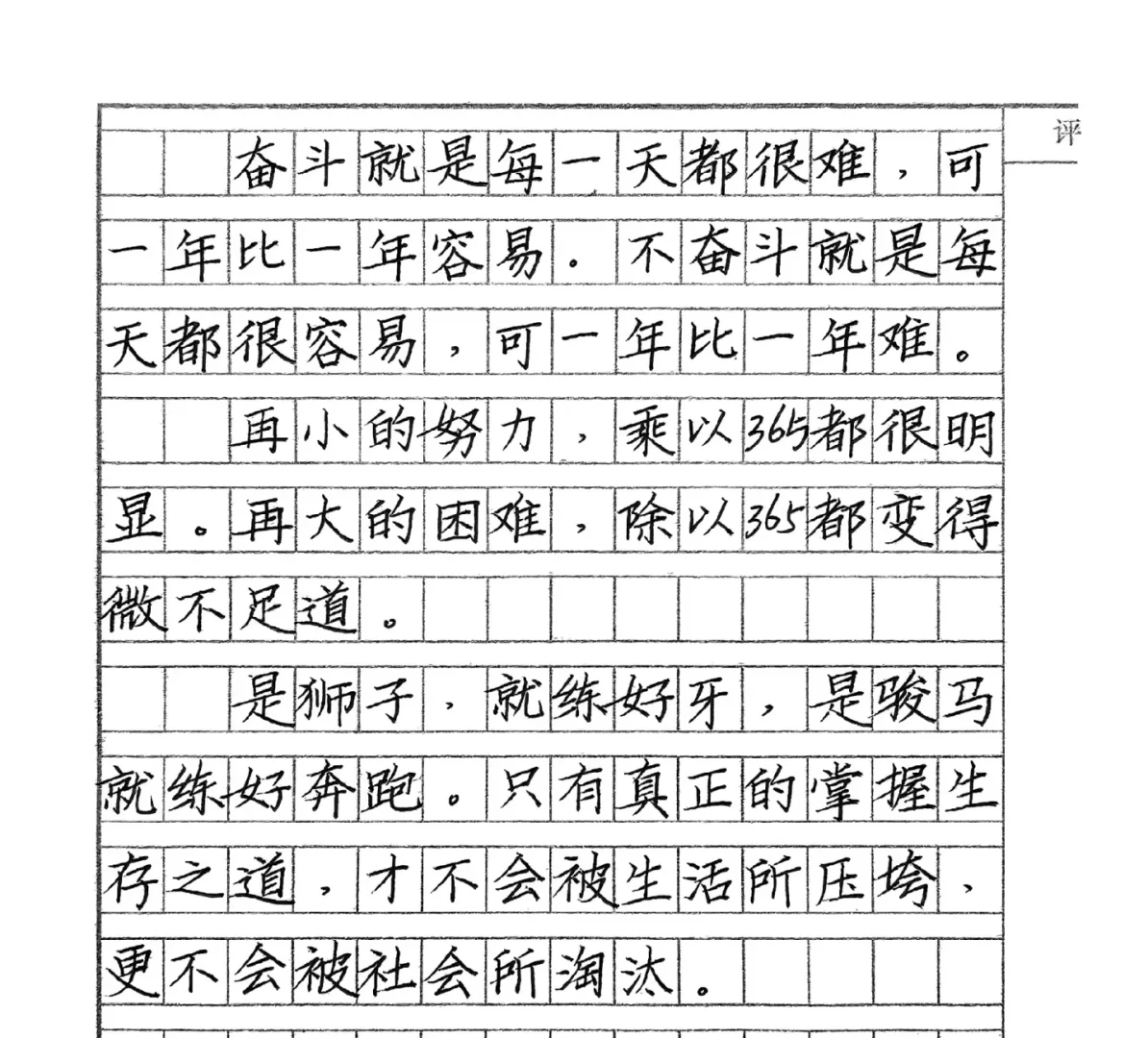 评

奋斗就是每一天都很难，可一年比一年容易。不奋斗就是每天都很容易，可一年比一年难。

再小的努力，乘以365都很明显。再大的困难，除以365都变得微不足道。

是狮子，就练好牙，是骏马就练好奔跑。只有真正的掌握生存之道，才不会被生活所压垮，更不会被社会所淘汰。